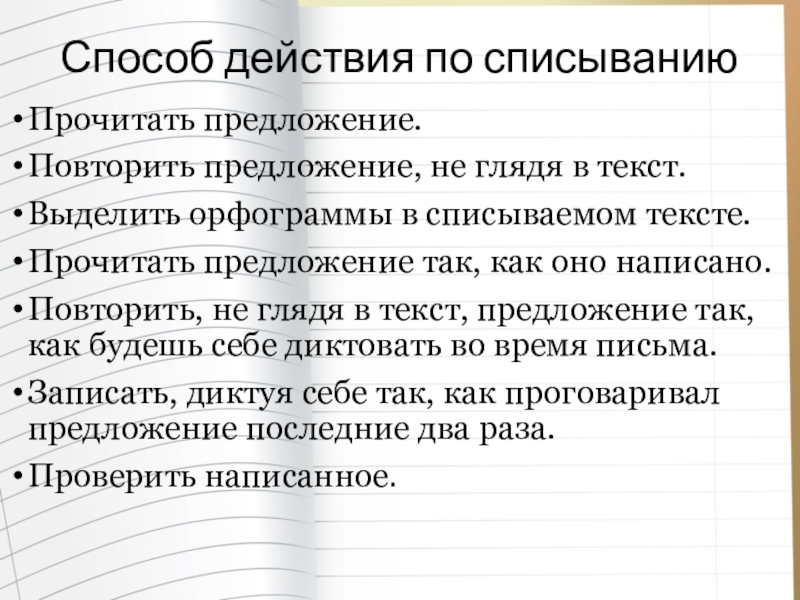 Способ действия по списыванию

• Прочитать предложение.
• Повторить предложение, не глядя в текст.
• Выделить орфограммы в списываемом тексте.
• Прочитать предложение так, как оно написано.
• Повторить, не глядя в текст, предложение так, как будешь себе диктовать во время письма.
• Записать, диктуя себе так, как проговаривал предложение последние два раза.
• Проверить написанное.